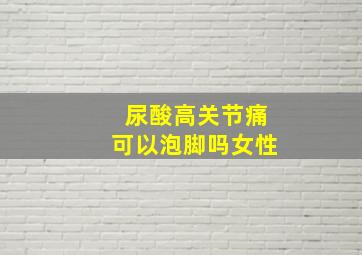 尿酸高关节痛
可以泡脚吗女性